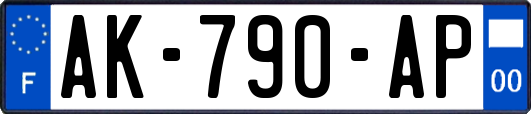 F
AK-790-AP
00